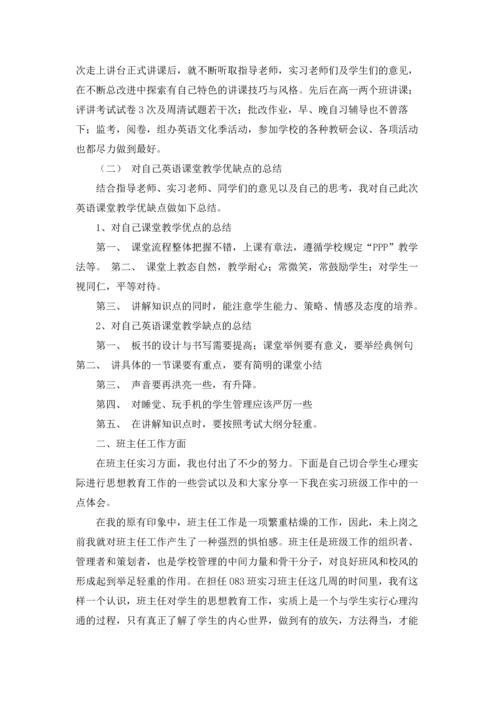 次走上讲台正式讲课后，就不断听取指导老师，实习老师们及学生们的意见，在不断总改进中探索有自己特色的讲课技巧与风格。先后在高一两个班讲课；评讲考试试卷 3 次及周清试题若干次；批改作业，早、晚自习辅导也不曾落下；监考，阅卷，组办英语文化季活动，参加学校的各种教研会议、各项活动也都尽力做到最好。

（二） 对自己英语课堂教学优缺点的总结

结合指导老师、实习老师、同学们的意见以及自己的思考，我对自己此次英语课堂教学优缺点做如下总结。

1、对自己课堂教学优点的总结

第一、 课堂流程整体把握不错，上课有章法，遵循学校规定“PPP”教学法等。 第二、 课堂上教态自然，教学耐心；常微笑，常鼓励学生；对学生一视同仁，平等对待。

第三、 讲解知识点的同时，能注意学生能力、策略、情感及态度的培养。

2、对自己英语课堂教学缺点的总结

第一、 板书的设计与书写需要提高；课堂举例要有意义，要举经典例句

第二、 讲具体的一节课要有重点，要有简明的课堂小结

第三、 声音要再洪亮一些，有升降。

第四、 对睡觉、玩手机的学生管理应该严厉一些

第五、 在讲解知识点时，要按照考试大纲分轻重。

二、班主任工作方面

在班主任实习方面，我也付出了不少的努力。下面是自己切合学生心理实际进行思想教育工作的一些尝试以及和大家分享一下我在实习班级工作中的一点体会。

在我的原有印象中，班主任工作是一项繁重枯燥的工作，因此，未上岗之前我就对班主任工作产生了一种强烈的惧怕感。班主任是班级工作的组织者、管理者和策划者，也是学校管理的中间力量和骨干分子，对良好班风和校风的形成起到举足轻重的作用。在担任 083 班实习班主任这几周的时间里，我有这样一个认识，班主任对学生的思想教育工作，实质上是一个与学生实行心理沟通的过程，只有真正了解了学生的内心世界，做到有的放矢，方法得当，才能